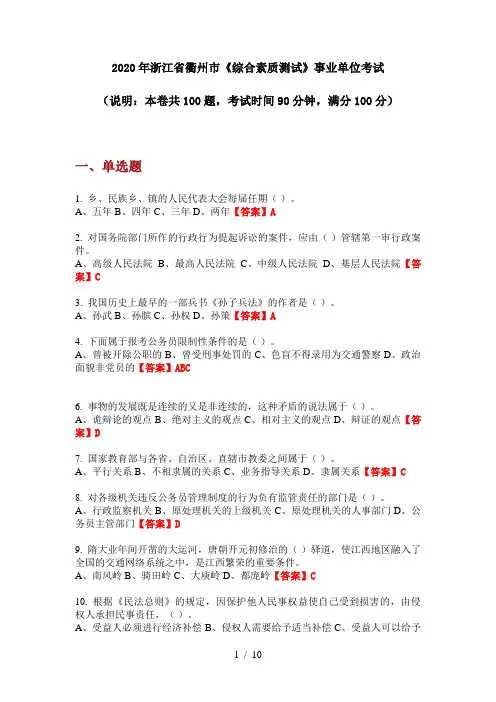 2020年浙江省衢州市《综合素质测试》事业单位考试

（说明：本卷共100题，考试时间90分钟，满分100分）

一、单选题

1. 乡、民族乡、镇的人民代表大会每届任期（ ）。
A、五年 B、四年 C、三年 D、两年【答案】A

2. 对国务院部门所作的行政行为提起诉讼的案件，应由（ ）管辖第一审行政案件。
A、高级人民法院 B、最高人民法院 C、中级人民法院 D、基层人民法院【答案】C

3. 我国历史上最早的一部兵书《孙子兵法》的作者是（ ）。
A、孙武 B、孙膑 C、孙权 D、孙策【答案】A

4. 下面属于报考公务员限制性条件的是（ ）。
A、曾被开除公职的 B、曾受刑事处罚的 C、色盲不得录用为交通警察 D、政治面貌非党员的【答案】ABC

6. 事物的发展既是连续的又是非连续的，这种矛盾的说法属于（ ）。
A、诡辩论的观点 B、绝对主义的观点 C、相对主义的观点 D、辩证的观点【答案】D

7. 国家教育部与各省、自治区、直辖市教委之间属于（ ）。
A、平行关系 B、不相隶属的关系 C、业务指导关系 D、隶属关系【答案】C

8. 对各级机关违反公务员管理制度的行为负有监管责任的部门是（ ）。
A、行政监察机关 B、原处理机关的上级机关 C、原处理机关的人事部门 D、公务员主管部门【答案】D

9. 隋大业年间开凿的大运河，唐朝开元初修治的（ ）驿道，使江西地区融入了全国的交通网络系统之中，是江西繁荣的重要条件。
A、南风岭 B、骑田岭 C、大庾岭 D、都庞岭【答案】C

10. 根据《民法总则》的规定，因保护他人民事权益使自己受到损害的，由侵权人承担民事责任，（ ）。
A、受益人必须进行经济补偿 B、侵权人需要给予适当补偿 C、受益人可以给予

1 / 10